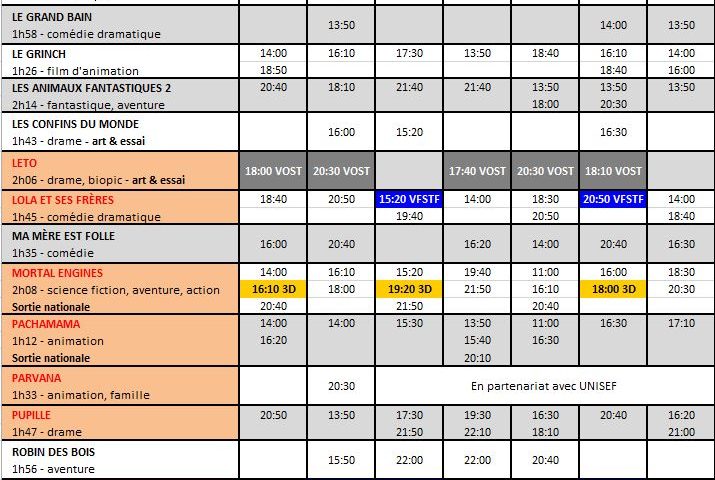 | | | | | | | | |
|---|---|---|---|---|---|---|---|
| LE GRAND BAIN 1h58 - comédie dramatique | | 13:50 | | | | 14:00 | 13:50 |
| LE GRINCH 1h26 - film d'animation | 14:00 18:50 | 16:10 | 17:30 | 13:50 | 18:40 | 16:10 18:40 | 14:00 16:00 |
| LES ANIMAUX FANTASTIQUES 2 2h14 - fantastique, aventure | 20:40 | 18:10 | 21:40 | 21:40 | 13:50 18:00 | 13:50 20:30 | 13:50 |
| LES CONFINS DU MONDE 1h43 - drame - art & essai | | 16:00 | 15:20 | | | 16:30 | |
| LETO 2h06 - drame, biopic - art & essai | 18:00 VOST | 20:30 VOST | | 17:40 VOST | 20:30 VOST | 18:10 VOST | |
| LOLA ET SES FRÈRES 1h45 - comédie dramatique | 18:40 | 20:50 | 15:20 VFSTF 19:40 | 14:00 | 18:30 20:50 | 20:50 VFSTF | 14:00 18:40 |
| MA MÈRE EST FOLLE 1h35 - comédie | 16:00 | 20:40 | | 16:20 | 14:00 | 20:40 | 16:30 |
| MORTAL ENGINES 2h08 - science fiction, aventure, action Sortie nationale | 14:00 16:10 3D 20:40 | 16:10 18:00 | 15:20 19:20 3D 21:50 | 19:40 21:50 | 11:00 16:10 20:40 | 16:00 18:00 3D | 18:30 20:30 |
| PACHAMAMA 1h12 - animation Sortie nationale | 14:00 16:20 | 14:00 | 15:30 | 13:50 15:40 20:10 | 11:00 16:30 | 16:30 | 17:10 |
| PARVANA 1h33 - animation, famille | | 20:30 | En partenariat avec UNISEF | | | | |
| PUPILLE 1h47 - drame | 20:50 | 13:50 | 17:30 21:50 | 19:30 22:10 | 16:30 18:10 | 20:40 | 16:20 21:00 |
| ROBIN DES BOIS 1h56 - aventure | | 15:50 | 22:00 | 22:00 | 20:40 | | |